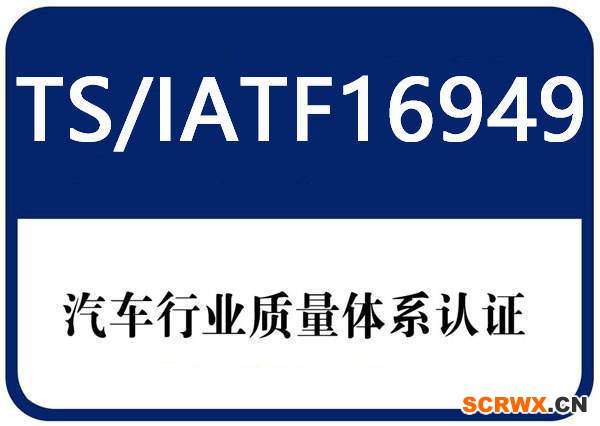 TS/IATF16949

汽车行业质量体系认证

SCRWX.CN